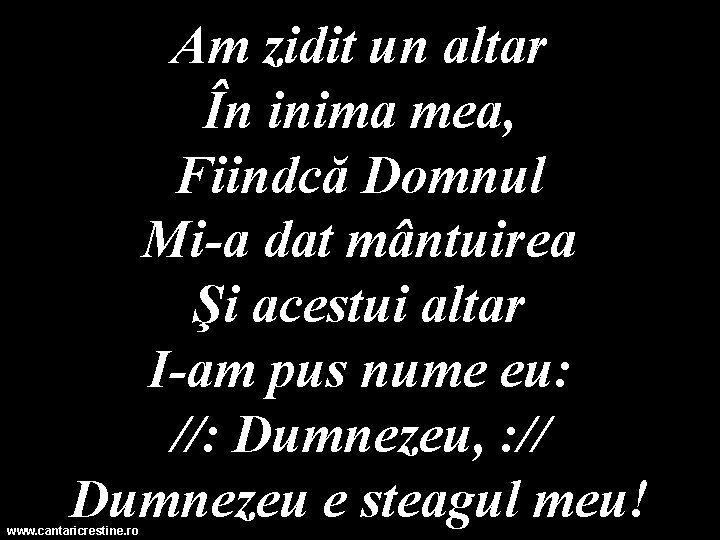 Am zidit un altar
În inima mea,
Fiindcă Domnul
Mi-a dat mântuirea
Şi acestui altar
I-am pus nume eu:
//: Dumnezeu, ://
Dumnezeu e steagul meu!

www.cantaricrestine.ro